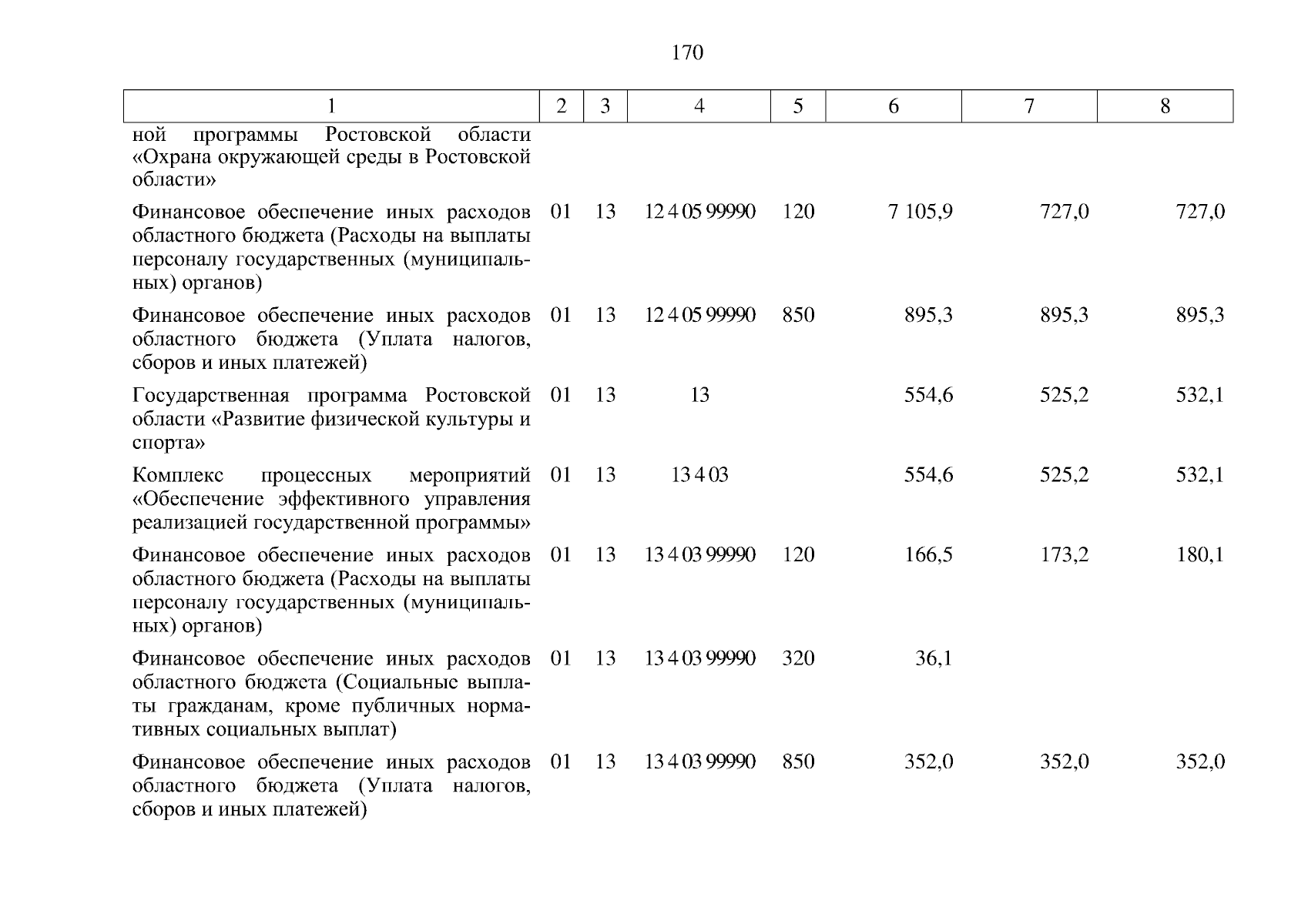 170

| 1 | 2 | 3 | 4 | 5 | 6 | 7 | 8 |
|---|---|---|---|---|---|---|---|
| ной программы Ростовской области «Охрана окружающей среды в Ростовской области» | | | | | | | |
| Финансовое обеспечение иных расходов областного бюджета (Расходы на выплаты персоналу государственных (муниципальных) органов) | 01 | 13 | 12 4 05 99990 | 120 | 7 105,9 | 727,0 | 727,0 |
| Финансовое обеспечение иных расходов областного бюджета (Уплата налогов, сборов и иных платежей) | 01 | 13 | 12 4 05 99990 | 850 | 895,3 | 895,3 | 895,3 |
| Государственная программа Ростовской области «Развитие физической культуры и спорта» | 01 | 13 | 13 | | 554,6 | 525,2 | 532,1 |
| Комплекс процессных мероприятий «Обеспечение эффективного управления реализацией государственной программы» | 01 | 13 | 13 4 03 | | 554,6 | 525,2 | 532,1 |
| Финансовое обеспечение иных расходов областного бюджета (Расходы на выплаты персоналу государственных (муниципальных) органов) | 01 | 13 | 13 4 03 99990 | 120 | 166,5 | 173,2 | 180,1 |
| Финансовое обеспечение иных расходов областного бюджета (Социальные выплаты гражданам, кроме публичных нормативных социальных выплат) | 01 | 13 | 13 4 03 99990 | 320 | 36,1 | | |
| Финансовое обеспечение иных расходов областного бюджета (Уплата налогов, сборов и иных платежей) | 01 | 13 | 13 4 03 99990 | 850 | 352,0 | 352,0 | 352,0 |